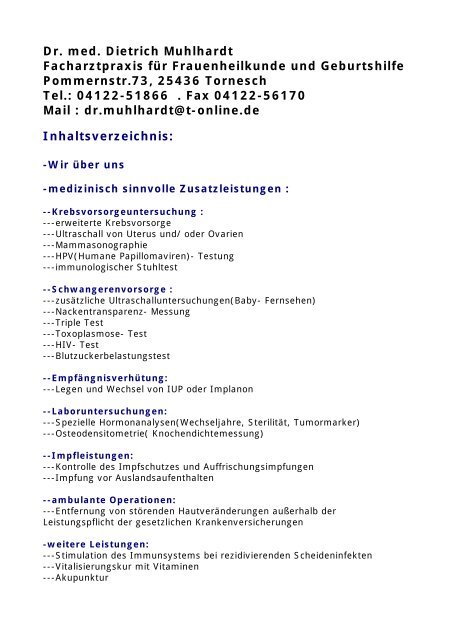 Dr. med. Dietrich Muhlhardt
Facharztpraxis für Frauenheilkunde und Geburtshilfe
Pommernstr.73, 25436 Tornesch
Tel.: 04122-51866 . Fax 04122-56170
Mail : dr.muhlhardt@t-online.de

Inhaltsverzeichnis:

-Wir über uns

-medizinisch sinnvolle Zusatzleistungen :

--Krebsvorsorgeuntersuchung :
---erweiterte Krebsvorsorge
---Ultraschall von Uterus und/ oder Ovarien
---Mammasonographie
---HPV(Humane Papillomaviren)- Testung
---immunologischer Stuhltest

--Schwangerenvorsorge :
---zusätzliche Ultraschalluntersuchungen(Baby- Fernsehen)
---Nackentransparenz- Messung
---Triple Test
---Toxoplasmose- Test
---HIV- Test
---Blutzuckerbelastungstest

--Empfängnisverhütung:
---Legen und Wechsel von IUP oder Implanon

--Laboruntersuchungen:
---Spezielle Hormonanalysen(Wechseljahre, Sterilität, Tumormarker)
---Osteodensitometrie( Knochendichtemessung)

--Impfleistungen:
---Kontrolle des Impfschutzes und Auffrischungsimpfungen
---Impfung vor Auslandsaufenthalten

--ambulante Operationen:
---Entfernung von störenden Hautveränderungen außerhalb der Leistungspflicht der gesetzlichen Krankenversicherungen

-weitere Leistungen:
---Stimulation des Immunsystems bei rezidivierenden Scheideninfekten
---Vitalisierungskur mit Vitaminen
---Akupunktur